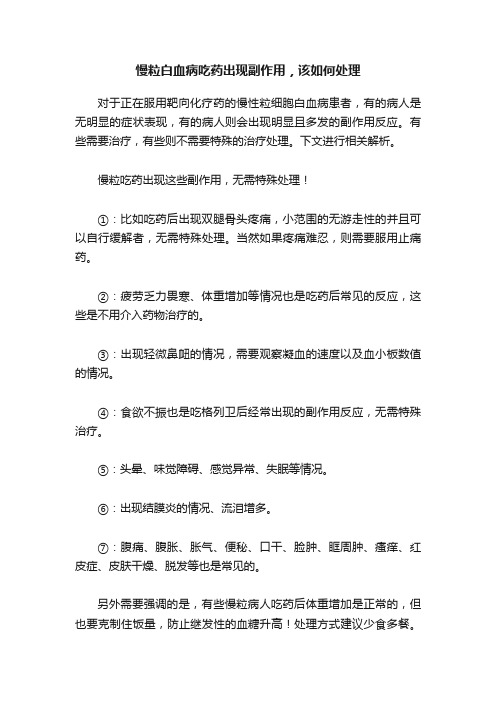 慢粒白血病吃药出现副作用，该如何处理

对于正在服用靶向化疗药的慢性粒细胞白血病患者，有的病人是无明显的症状表现，有的病人则会出现明显且多发的副作用反应。有些需要治疗，有些则不需要特殊的治疗处理。下文进行相关解析。

慢粒吃药出现这些副作用，无需特殊处理！

①：比如吃药后出现双腿骨头疼痛，小范围的无游走性的并且可以自行缓解者，无需特殊处理。当然如果疼痛难忍，则需要服用止痛药。

②：疲劳乏力畏寒、体重增加等情况也是吃药后常见的反应，这些是不用介入药物治疗的。

③：出现轻微鼻衄的情况，需要观察凝血的速度以及血小板数值的情况。

④：食欲不振也是吃格列卫后经常出现的副作用反应，无需特殊治疗。

⑤：头晕、味觉障碍、感觉异常、失眠等情况。

⑥：出现结膜炎的情况、流泪增多。

⑦：腹痛、腹胀、胀气、便秘、口干、脸肿、眶周肿、瘙痒、红皮症、皮肤干燥、脱发等也是常见的。

另外需要强调的是，有些慢粒病人吃药后体重增加是正常的，但也要克制住饭量，防止继发性的血糖升高！处理方式建议少食多餐。